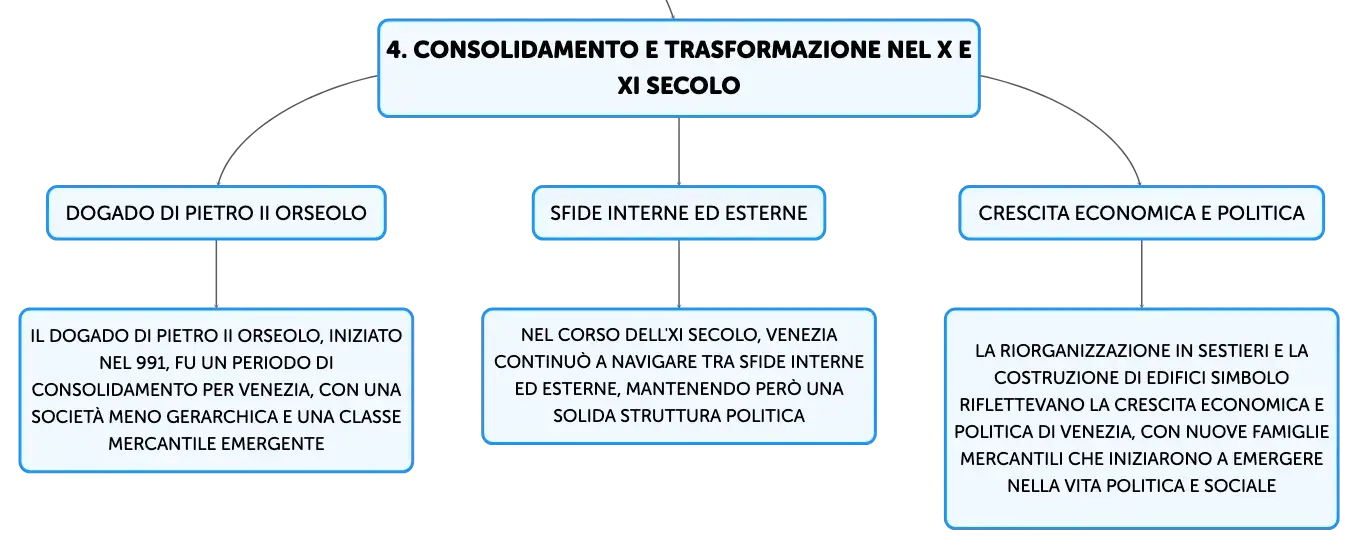 4. CONSOLIDAMENTO E TRASFORMAZIONE NEL X E XI SECOLO

DOGADO DI PIETRO II ORSEOLO

IL DOGADO DI PIETRO II ORSEOLO, INIZIATO NEL 991, FU UN PERIODO DI CONSOLIDAMENTO PER VENEZIA, CON UNA SOCIETÀ MENO GERARCHICA E UNA CLASSE MERCANTILE EMERGENTE

SFIDE INTERNE ED ESTERNE

NEL CORSO DELL'XI SECOLO, VENEZIA CONTINUÒ A NAVIGARE TRA SFIDE INTERNE ED ESTERNE, MANTENENDO PERÒ UNA SOLIDA STRUTTURA POLITICA

CRESCITA ECONOMICA E POLITICA

LA RIORGANIZZAZIONE IN SESTIERI E LA COSTRUZIONE DI EDIFICI SIMBOLO RIFLETTEVANO LA CRESCITA ECONOMICA E POLITICA DI VENEZIA, CON NUOVE FAMIGLIE MERCANTILI CHE INIZIARONO A EMERGERE NELLA VITA POLITICA E SOCIALE